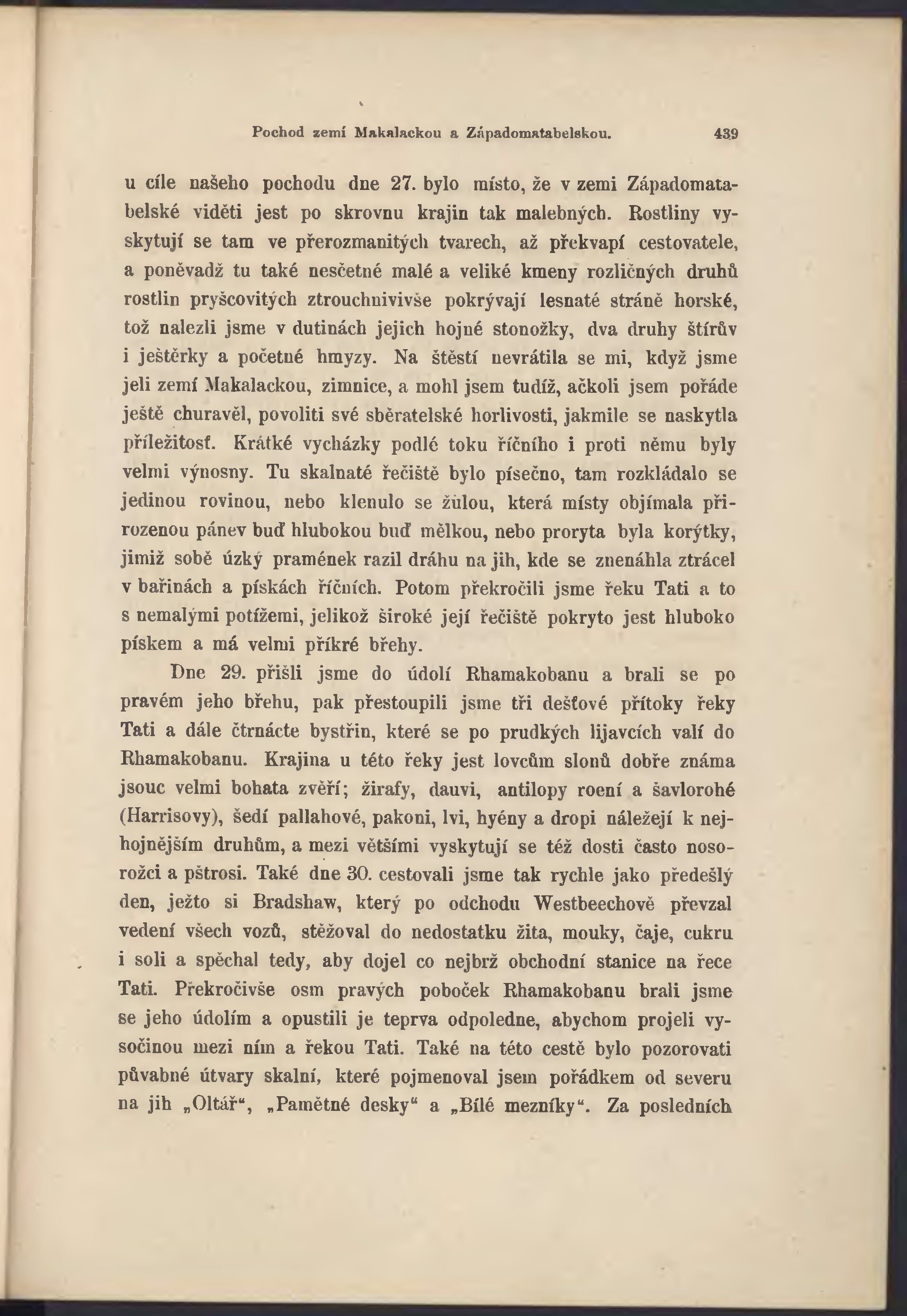 Pochod zemí Makalackou a Západomatabelskou. 439

u cíle našeho pochodu dne 27. bylo místo, že v zemi Západomatabelské viděti jest po skrovnu krajin tak malebných. Rostliny vyskytují se tam ve přerozmanitých tvarech, až překvapí cestovatele, a poněvadž tu také nesčetné malé a veliké kmeny rozličných druhů rostlin pryšcovitých ztrouchnivivše pokrývají lesnaté stráně horské, tož nalezli jsme v dutinách jejich hojné stonožky, dva druhy štírův i ještěrky a početné hmyzy. Na štěstí nevrátila se mi, když jsme jeli zemí Makalackou, zimnice, a mohl jsem tudíž, ačkoli jsem pořáde ještě churavěl, povoliti své sběratelské horlivosti, jakmile se naskytla příležitosť. Krátké vycházky podlé toku říčního i proti němu byly velmi výnosny. Tu skalnaté řečiště bylo písečno, tam rozkládalo se jedinou rovinou, nebo klenulo se žulou, která místy objímala přirozenou pánev buď hlubokou buď mělkou, nebo proryta byla korýtky, jimiž sobě úzký pramének razil dráhu na jih, kde se znenáhla ztrácel v bařinách a pískách říčních. Potom překročili jsme řeku Tati a to s nemalými potížemi, jelikož široké její řečiště pokryto jest hluboko pískem a má velmi příkré břehy.

Dne 29. přišli jsme do údolí Rhamakobanu a brali se po pravém jeho břehu, pak přestoupili jsme tři dešťové přítoky řeky Tati a dále čtrnácte bystřin, které se po prudkých lijavcích valí do Rhamakobanu. Krajina u této řeky jest lovcům slonů dobře známa jsouc velmi bohata zvěří; žirafy, dauvi, antilopy roení a šavlorohé (Harrisovy), šedí pallahové, pakoni, lvi, hyény a dropi náležejí k nejhojnějším druhům, a mezi většími vyskytují se též dosti často nosorožci a pštrosi. Také dne 30. cestovali jsme tak rychle jako předešlý den, ježto si Bradshaw, který po odchodu Westbeechově převzal vedení všech vozů, stěžoval do nedostatku žita, mouky, čaje, cukru i soli a spěchal tedy, aby dojel co nejbrž obchodní stanice na řece Tati. Překročivše osm pravých poboček Rhamakobanu brali jsme se jeho údolím a opustili je teprva odpoledne, abychom projeli vysočinou mezi ním a řekou Tati. Také na této cestě bylo pozorovati půvabné útvary skalní, které pojmenoval jsem pořádkem od severu na jih „Oltář“, „Pamětné desky“ a „Bílé mezníky“. Za posledních